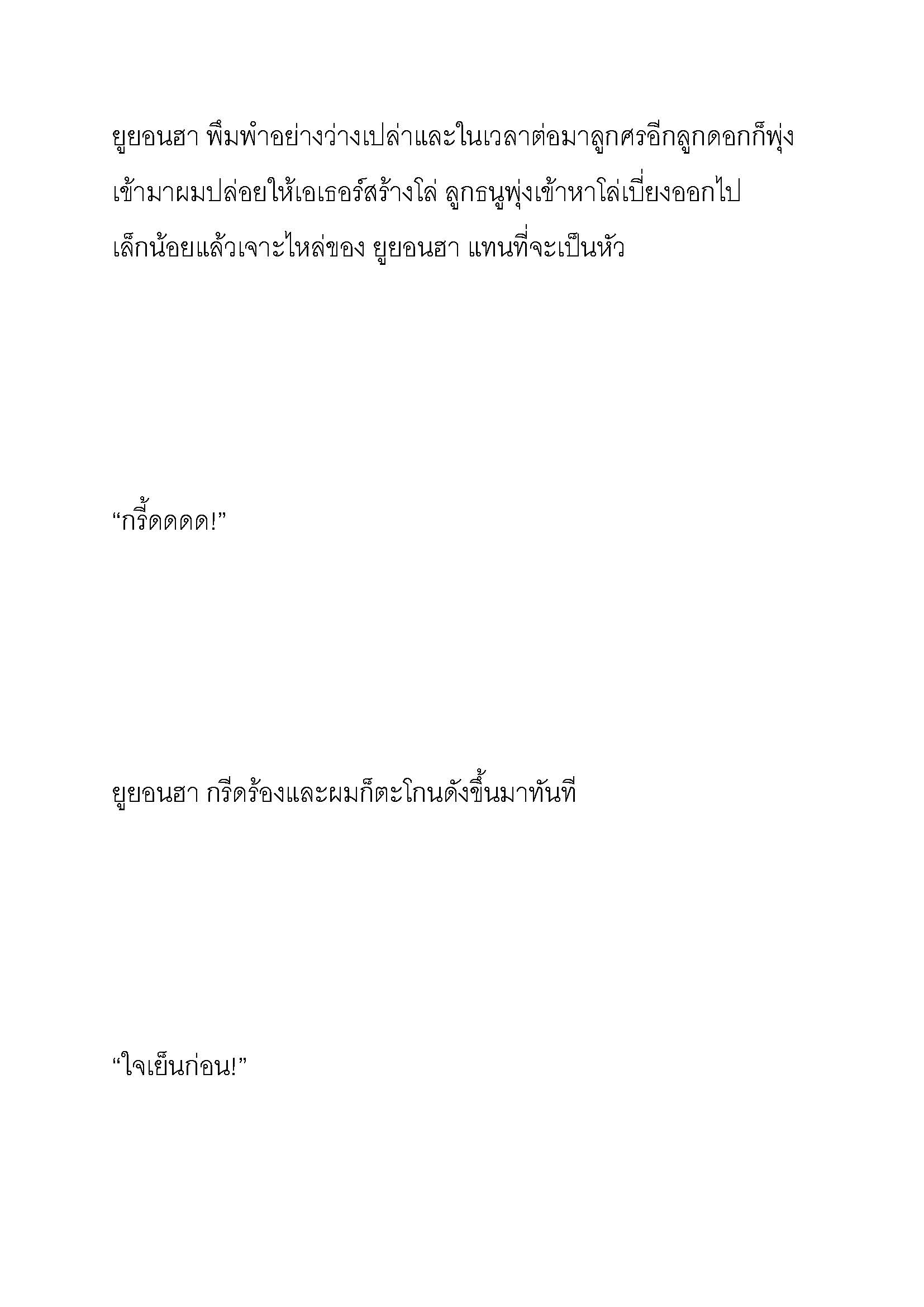 ยูยอนฮา พึมพำอย่างว่างเปล่าและในเวลาต่อมาลูกศรอีกลูกดอกก็พุ่งเข้ามาผมปล่อยให้เอเธอร์สร้างโล่ ลูกธนูพุ่งเข้าหาโล่เบี่ยงออกไปเล็กน้อยแล้วเจาะไหล่ของ ยูยอนฮา แทนที่จะเป็นหัว

“กรี้ดดดด!”

ยูยอนฮา กรีดร้องและผมก็ตะโกนดังขึ้นมาทันที

“ใจเย็นก่อน!”